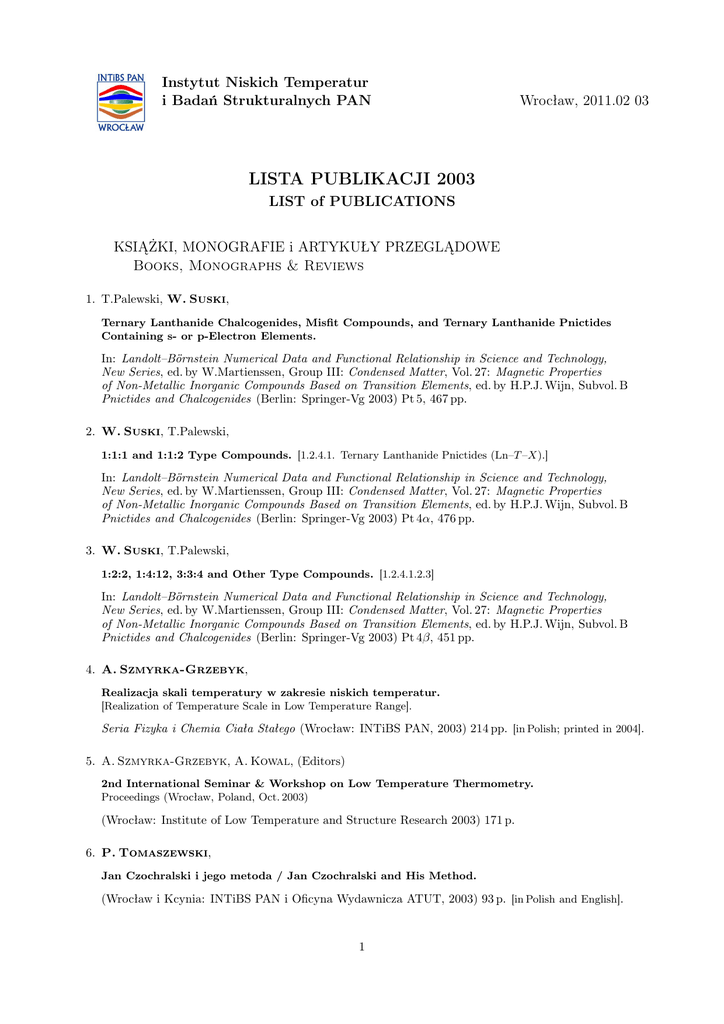 INTiBS PAN
WROCŁAW

Instytut Niskich Temperatur
i Badań Strukturalnych PAN

Wrocław, 2011.02 03

LISTA PUBLIKACJI 2003
LIST of PUBLICATIONS

KSIĄŻKI, MONOGRAFIE i ARTYKUŁY PRZEGLĄDOWE
Books, Monographs & Reviews

1. T.Palewski, W. Suski,

Ternary Lanthanide Chalcogenides, Misfit Compounds, and Ternary Lanthanide Pnictides Containing s- or p-Electron Elements.

In: Landolt–Börnstein Numerical Data and Functional Relationship in Science and Technology, New Series, ed. by W.Martienssen, Group III: Condensed Matter, Vol. 27: Magnetic Properties of Non-Metallic Inorganic Compounds Based on Transition Elements, ed. by H.P.J. Wijn, Subvol. B Pnictides and Chalcogenides (Berlin: Springer-Vg 2003) Pt 5, 467 pp.

2. W. Suski, T.Palewski,

1:1:1 and 1:1:2 Type Compounds. [1.2.4.1. Ternary Lanthanide Pnictides (Ln–$T$–$X$).]

In: Landolt–Börnstein Numerical Data and Functional Relationship in Science and Technology, New Series, ed. by W.Martienssen, Group III: Condensed Matter, Vol. 27: Magnetic Properties of Non-Metallic Inorganic Compounds Based on Transition Elements, ed. by H.P.J. Wijn, Subvol. B Pnictides and Chalcogenides (Berlin: Springer-Vg 2003) Pt 4$\alpha$, 476 pp.

3. W. Suski, T.Palewski,

1:2:2, 1:4:12, 3:3:4 and Other Type Compounds. [1.2.4.1.2.3]

In: Landolt–Börnstein Numerical Data and Functional Relationship in Science and Technology, New Series, ed. by W.Martienssen, Group III: Condensed Matter, Vol. 27: Magnetic Properties of Non-Metallic Inorganic Compounds Based on Transition Elements, ed. by H.P.J. Wijn, Subvol. B Pnictides and Chalcogenides (Berlin: Springer-Vg 2003) Pt 4$\beta$, 451 pp.

4. A. Szmyrka-Grzebyk,

Realizacja skali temperatury w zakresie niskich temperatur.
[Realization of Temperature Scale in Low Temperature Range].

Seria Fizyka i Chemia Ciała Stałego (Wrocław: INTiBS PAN, 2003) 214 pp. [in Polish; printed in 2004].

5. A. Szmyrka-Grzebyk, A. Kowal, (Editors)

2nd International Seminar & Workshop on Low Temperature Thermometry.
Proceedings (Wrocław, Poland, Oct. 2003)

(Wrocław: Institute of Low Temperature and Structure Research 2003) 171 p.

6. P. Tomaszewski,

Jan Czochralski i jego metoda / Jan Czochralski and His Method.

(Wrocław i Kcynia: INTiBS PAN i Oficyna Wydawnicza ATUT, 2003) 93 p. [in Polish and English].

1